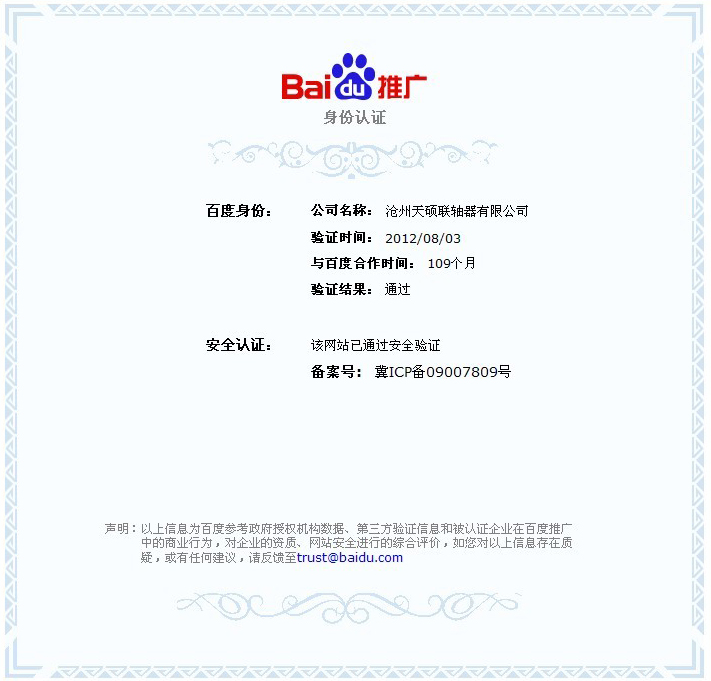 Baidu推广
身份认证

百度身份：
公司名称： 沧州天硕联轴器有限公司
验证时间： 2012/08/03
与百度合作时间： 109个月
验证结果： 通过

安全认证：
该网站已通过安全验证
备案号： 冀ICP备09007809号

声明：以上信息为百度参考政府授权机构数据、第三方验证信息和被认证企业在百度推广中的商业行为，对企业的资质、网站安全进行的综合评价，如您对以上信息存在质疑，或有任何建议，请反馈至trust@baidu.com